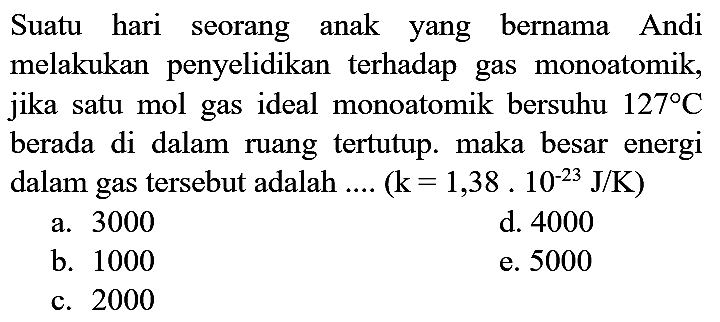 Suatu hari seorang anak yang bernama Andi melakukan penyelidikan terhadap gas monoatomik, jika satu mol gas ideal monoatomik bersuhu $127^{\circ}C$ berada di dalam ruang tertutup. maka besar energi dalam gas tersebut adalah .... ($k = 1,38 . 10^{-23}$ J/K)

a. 3000
b. 1000
c. 2000
d. 4000
e. 5000